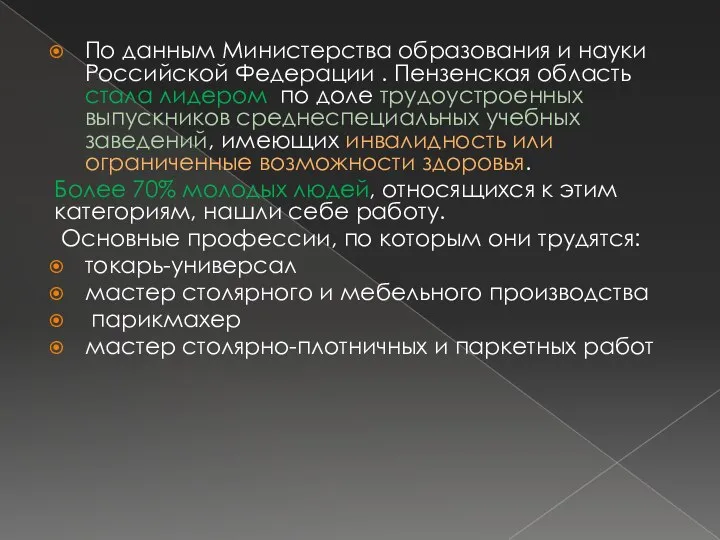 По данным Министерства образования и науки Российской Федерации . Пензенская область стала лидером  по доле трудоустроенных выпускников среднеспециальных учебных заведений, имеющих инвалидность или ограниченные возможности здоровья.

Более 70% молодых людей, относящихся к этим категориям, нашли себе работу.

Основные профессии, по которым они трудятся:

токарь-универсал

мастер столярного и мебельного производства

парикмахер

мастер столярно-плотничных и паркетных работ